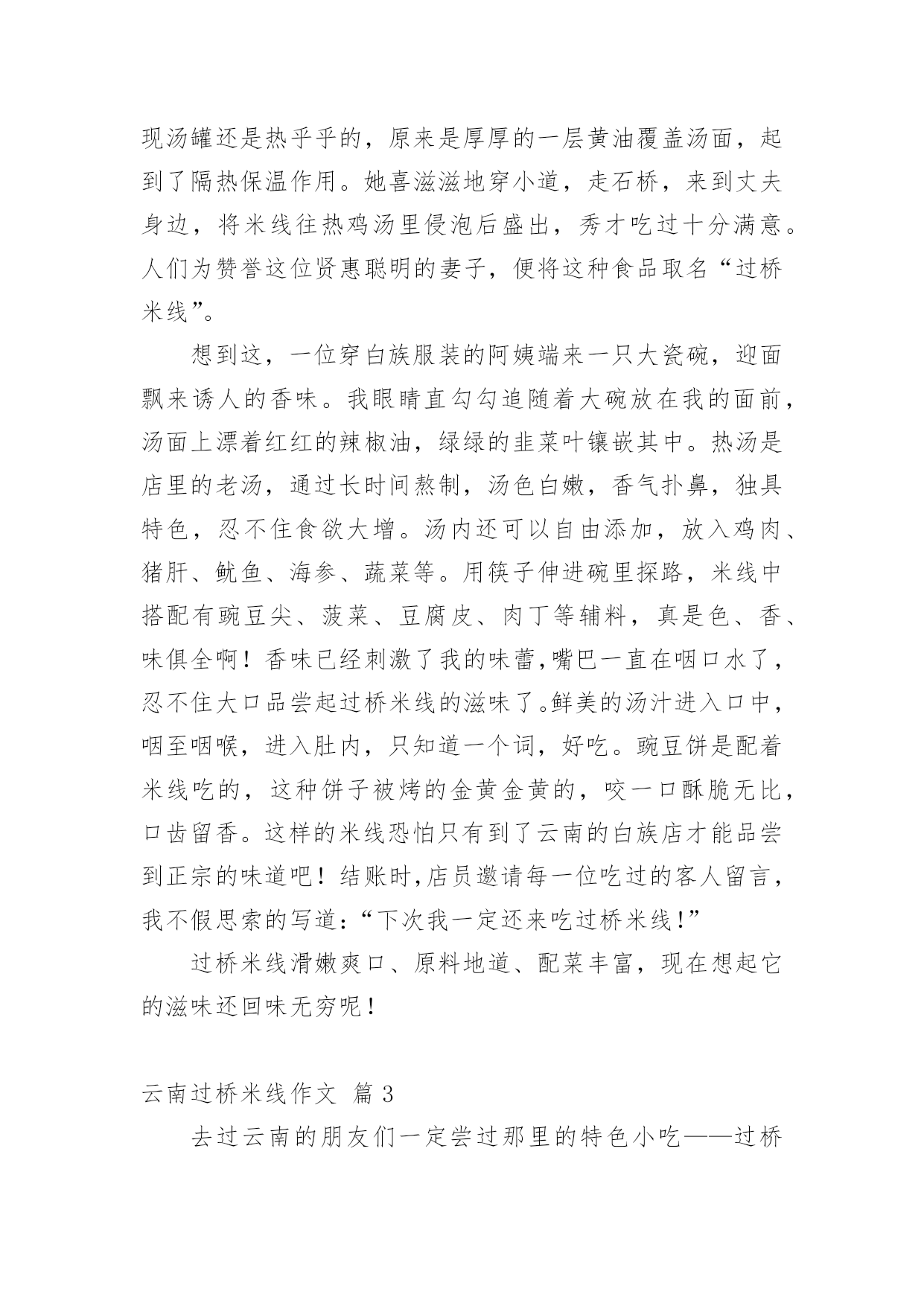 现汤罐还是热乎乎的，原来是厚厚的一层黄油覆盖汤面，起到了隔热保温作用。她喜滋滋地穿小道，走石桥，来到丈夫身边，将米线往热鸡汤里侵泡后盛出，秀才吃过十分满意。人们为赞誉这位贤惠聪明的妻子，便将这种食品取名“过桥米线”。

想到这，一位穿白族服装的阿姨端来一只大瓷碗，迎面飘来诱人的香味。我眼睛直勾勾追随着大碗放在我的面前，汤面上漂着红红的辣椒油，绿绿的韭菜叶镶嵌其中。热汤是店里的老汤，通过长时间熬制，汤色白嫩，香气扑鼻，独具特色，忍不住食欲大增。汤内还可以自由添加，放入鸡肉、猪肝、鱿鱼、海参、蔬菜等。用筷子伸进碗里探路，米线中搭配有豌豆尖、菠菜、豆腐皮、肉丁等辅料，真是色、香、味俱全啊！香味已经刺激了我的味蕾,嘴巴一直在咽口水了，忍不住大口品尝起过桥米线的滋味了。鲜美的汤汁进入口中，咽至咽喉，进入肚内，只知道一个词，好吃。豌豆饼是配着米线吃的，这种饼子被烤的金黄金黄的，咬一口酥脆无比，口齿留香。这样的米线恐怕只有到了云南的白族店才能品尝到正宗的味道吧！结账时,店员邀请每一位吃过的客人留言，我不假思索的写道：“下次我一定还来吃过桥米线!”

过桥米线滑嫩爽口、原料地道、配菜丰富，现在想起它的滋味还回味无穷呢！

云南过桥米线作文 篇 3

去过云南的朋友们一定尝过那里的特色小吃——过桥